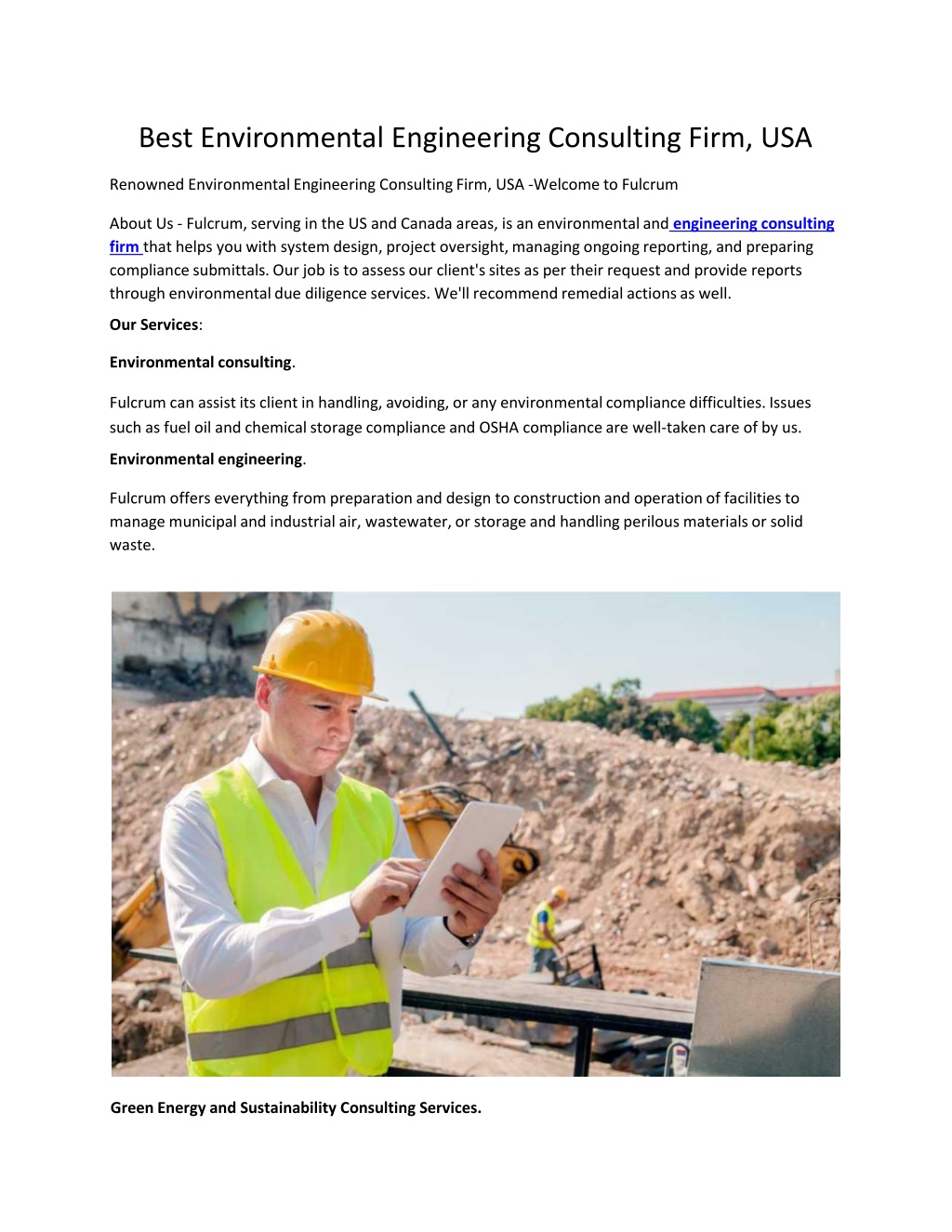 Best Environmental Engineering Consulting Firm, USA

Renowned Environmental Engineering Consulting Firm, USA -Welcome to Fulcrum

About Us - Fulcrum, serving in the US and Canada areas, is an environmental and engineering consulting firm that helps you with system design, project oversight, managing ongoing reporting, and preparing compliance submittals. Our job is to assess our client's sites as per their request and provide reports through environmental due diligence services. We'll recommend remedial actions as well.

Our Services:

Environmental consulting.

Fulcrum can assist its client in handling, avoiding, or any environmental compliance difficulties. Issues such as fuel oil and chemical storage compliance and OSHA compliance are well-taken care of by us.

Environmental engineering.

Fulcrum offers everything from preparation and design to construction and operation of facilities to manage municipal and industrial air, wastewater, or storage and handling perilous materials or solid waste.

Green Energy and Sustainability Consulting Services.